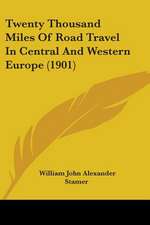 Twenty Thousand Miles Of Road Travel In Central And Western Europe (1901)

William John Alexander Stamer